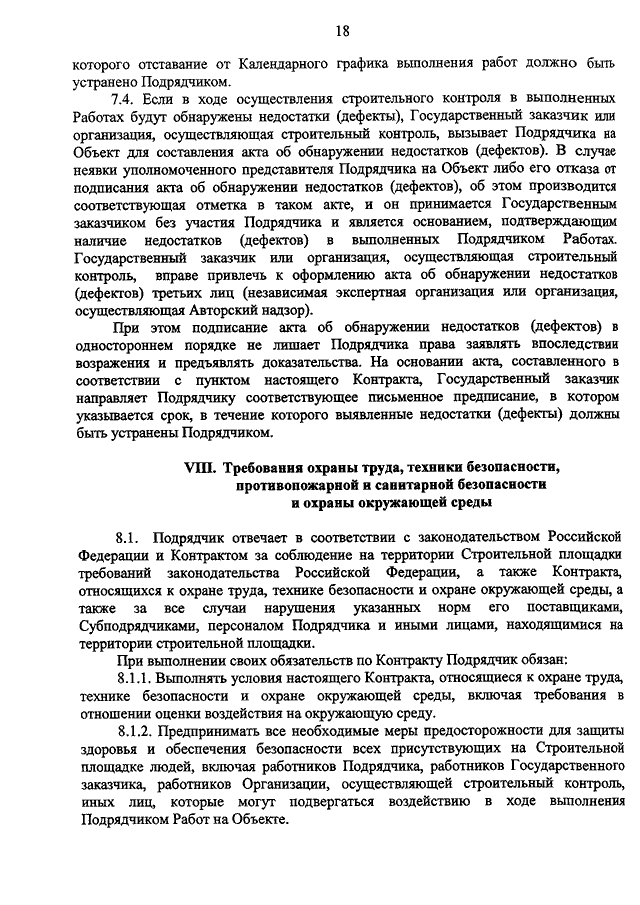 18

которого отставание от Календарного графика выполнения работ должно быть устранено Подрядчиком.

7.4. Если в ходе осуществления строительного контроля в выполненных Работах будут обнаружены недостатки (дефекты), Государственный заказчик или организация, осуществляющая строительный контроль, вызывает Подрядчика на Объект для составления акта об обнаружении недостатков (дефектов). В случае неявки уполномоченного представителя Подрядчика на Объект либо его отказа от подписания акта об обнаружении недостатков (дефектов), об этом производится соответствующая отметка в таком акте, и он принимается Государственным заказчиком без участия Подрядчика и является основанием, подтверждающим наличие недостатков (дефектов) в выполненных Подрядчиком Работах. Государственный заказчик или организация, осуществляющая строительный контроль, вправе привлечь к оформлению акта об обнаружении недостатков (дефектов) третьих лиц (независимая экспертная организация или организация, осуществляющая Авторский надзор).

При этом подписание акта об обнаружении недостатков (дефектов) в одностороннем порядке не лишает Подрядчика права заявлять впоследствии возражения и предъявлять доказательства. На основании акта, составленного в соответствии с пунктом настоящего Контракта, Государственный заказчик направляет Подрядчику соответствующее письменное предписание, в котором указывается срок, в течение которого выявленные недостатки (дефекты) должны быть устранены Подрядчиком.

VIII. Требования охраны труда, техники безопасности, противопожарной и санитарной безопасности и охраны окружающей среды

8.1. Подрядчик отвечает в соответствии с законодательством Российской Федерации и Контрактом за соблюдение на территории Строительной площадки требований законодательства Российской Федерации, а также Контракта, относящихся к охране труда, технике безопасности и охране окружающей среды, а также за все случаи нарушения указанных норм его поставщиками, Субподрядчиками, персоналом Подрядчика и иными лицами, находящимися на территории строительной площадки.

При выполнении своих обязательств по Контракту Подрядчик обязан:

8.1.1. Выполнять условия настоящего Контракта, относящиеся к охране труда, технике безопасности и охране окружающей среды, включая требования в отношении оценки воздействия на окружающую среду.

8.1.2. Предпринимать все необходимые меры предосторожности для защиты здоровья и обеспечения безопасности всех присутствующих на Строительной площадке людей, включая работников Подрядчика, работников Государственного заказчика, работников Организации, осуществляющей строительный контроль, иных лиц, которые могут подвергаться воздействию в ходе выполнения Подрядчиком Работ на Объекте.